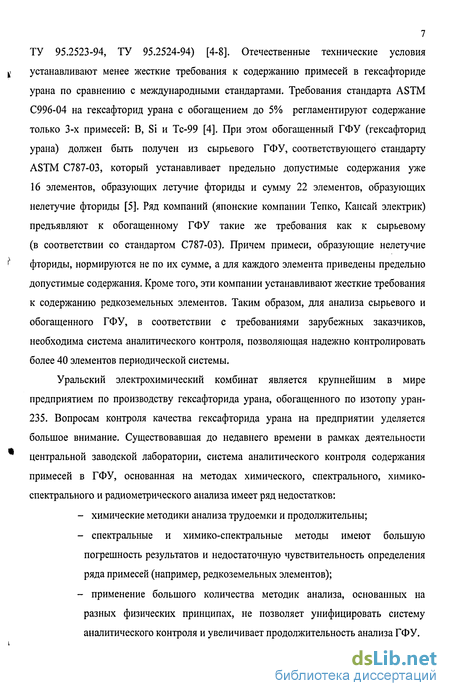 7

ТУ 95.2523-94, ТУ 95.2524-94) [4-8]. Отечественные технические условия устанавливают менее жесткие требования к содержанию примесей в гексафториде урана по сравнению с международными стандартами. Требования стандарта ASTM C996-04 на гексафторид урана с обогащением до 5% регламентируют содержание только 3-х примесей: B, Si и Tc-99 [4]. При этом обогащенный ГФУ (гексафторид урана) должен быть получен из сырьевого ГФУ, соответствующего стандарту ASTM C787-03, который устанавливает предельно допустимые содержания уже 16 элементов, образующих летучие фториды и сумму 22 элементов, образующих нелетучие фториды [5]. Ряд компаний (японские компании Тепко, Кансай электрик) предъявляют к обогащенному ГФУ такие же требования как к сырьевому (в соответствии со стандартом C787-03). Причем примеси, образующие нелетучие фториды, нормируются не по их сумме, а для каждого элемента приведены предельно допустимые содержания. Кроме того, эти компании устанавливают жесткие требования к содержанию редкоземельных элементов. Таким образом, для анализа сырьевого и обогащенного ГФУ, в соответствии с требованиями зарубежных заказчиков, необходима система аналитического контроля, позволяющая надежно контролировать более 40 элементов периодической системы.

Уральский электрохимический комбинат является крупнейшим в мире предприятием по производству гексафторида урана, обогащенного по изотопу уран-235. Вопросам контроля качества гексафторида урана на предприятии уделяется большое внимание. Существовавшая до недавнего времени в рамках деятельности центральной заводской лаборатории, система аналитического контроля содержания примесей в ГФУ, основанная на методах химического, спектрального, химико-спектрального и радиометрического анализа имеет ряд недостатков:

– химические методики анализа трудоемки и продолжительны;

– спектральные и химико-спектральные методы имеют большую погрешность результатов и недостаточную чувствительность определения ряда примесей (например, редкоземельных элементов);

– применение большого количества методик анализа, основанных на разных физических принципах, не позволяет унифицировать систему аналитического контроля и увеличивает продолжительность анализа ГФУ.

dsLib.net
библиотека диссертаций